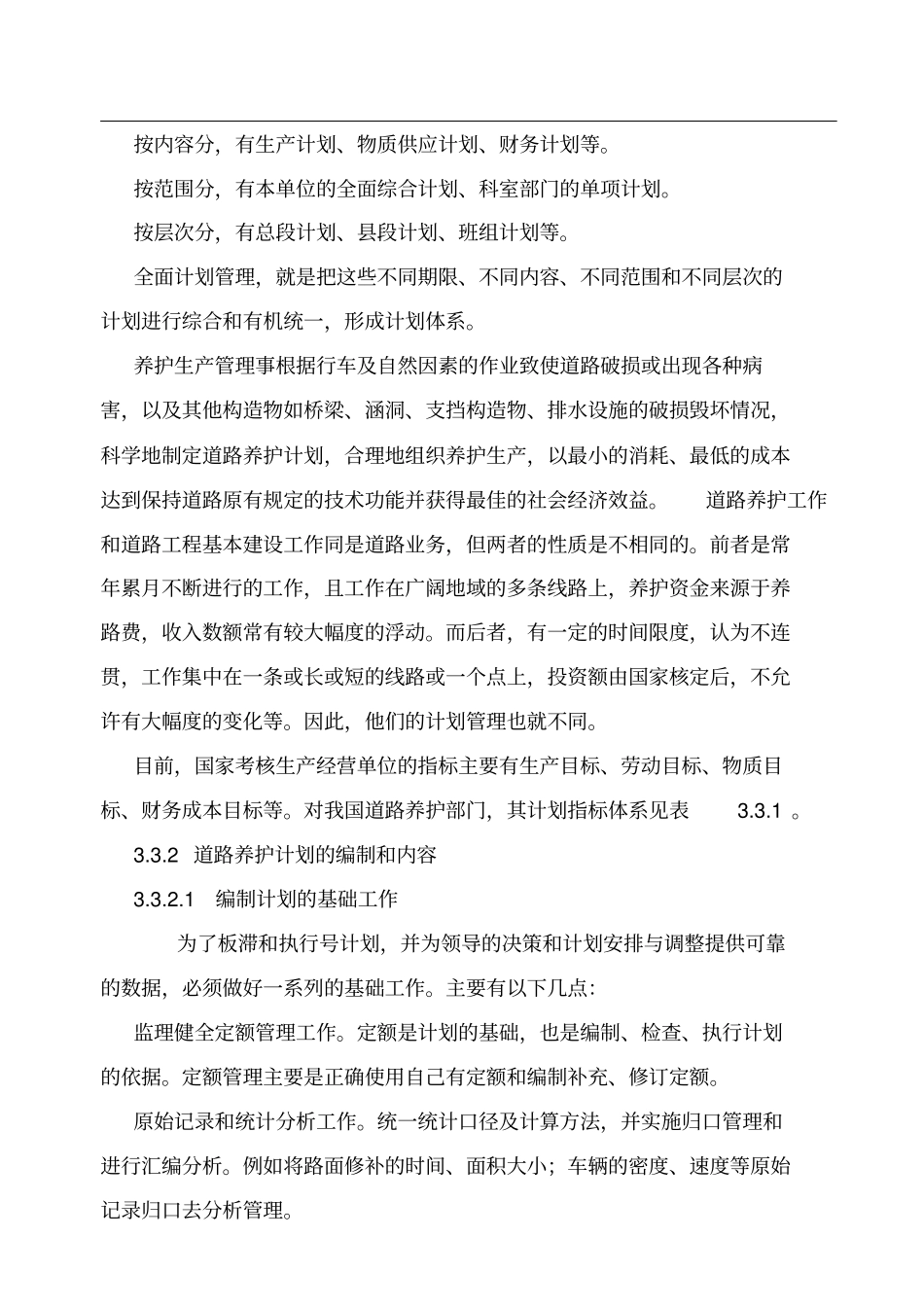 按内容分，有生产计划、物质供应计划、财务计划等。

按范围分，有本单位的全面综合计划、科室部门的单项计划。

按层次分，有总段计划、县段计划、班组计划等。

全面计划管理，就是把这些不同期限、不同内容、不同范围和不同层次的计划进行综合和有机统一，形成计划体系。

养护生产管理事根据行车及自然因素的作业致使道路破损或出现各种病害，以及其他构造物如桥梁、涵洞、支挡构造物、排水设施的破损毁坏情况，科学地制定道路养护计划，合理地组织养护生产，以最小的消耗、最低的成本达到保持道路原有规定的技术功能并获得最佳的社会经济效益。　道路养护工作和道路工程基本建设工作同是道路业务，但两者的性质是不相同的。前者是常年累月不断进行的工作，且工作在广阔地域的多条线路上，养护资金来源于养路费，收入数额常有较大幅度的浮动。而后者，有一定的时间限度，认为不连贯，工作集中在一条或长或短的线路或一个点上，投资额由国家核定后，不允许有大幅度的变化等。因此，他们的计划管理也就不同。

目前，国家考核生产经营单位的指标主要有生产目标、劳动目标、物质目标、财务成本目标等。对我国道路养护部门，其计划指标体系见表　3.3.1 。

3.3.2　道路养护计划的编制和内容

3.3.2.1　编制计划的基础工作

为了板滞和执行号计划，并为领导的决策和计划安排与调整提供可靠的数据，必须做好一系列的基础工作。主要有以下几点：

监理健全定额管理工作。定额是计划的基础，也是编制、检查、执行计划的依据。定额管理主要是正确使用自己有定额和编制补充、修订定额。

原始记录和统计分析工作。统一统计口径及计算方法，并实施归口管理和进行汇编分析。例如将路面修补的时间、面积大小；车辆的密度、速度等原始记录归口去分析管理。